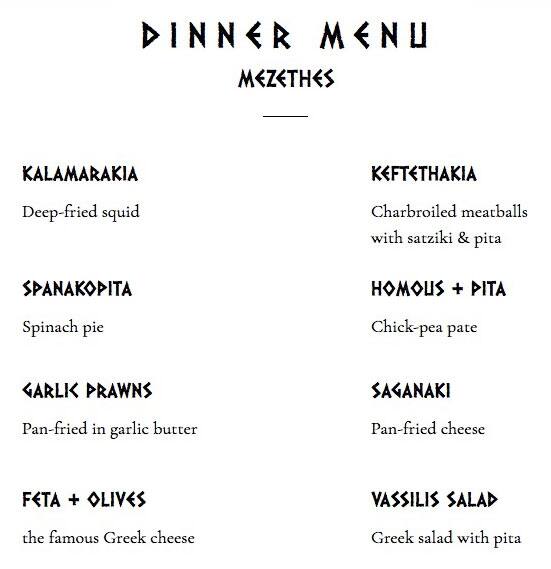 DINNER MENU
MEZETHES

KALAMARAKIA
Deep-fried squid

SPANAKOPITA
Spinach pie

GARLIC PRAWNS
Pan-fried in garlic butter

FETA + OLIVES
the famous Greek cheese

KEFTETHAKIA
Charbroiled meatballs with satziki & pita

HOMOUS + PITA
Chick-pea pate

SAGANAKI
Pan-fried cheese

VASSILIS SALAD
Greek salad with pita